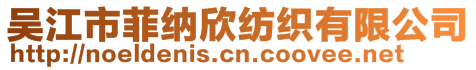 吴江市菲纳欣纺织有限公司
http://noeldenis.cn.coovee.net